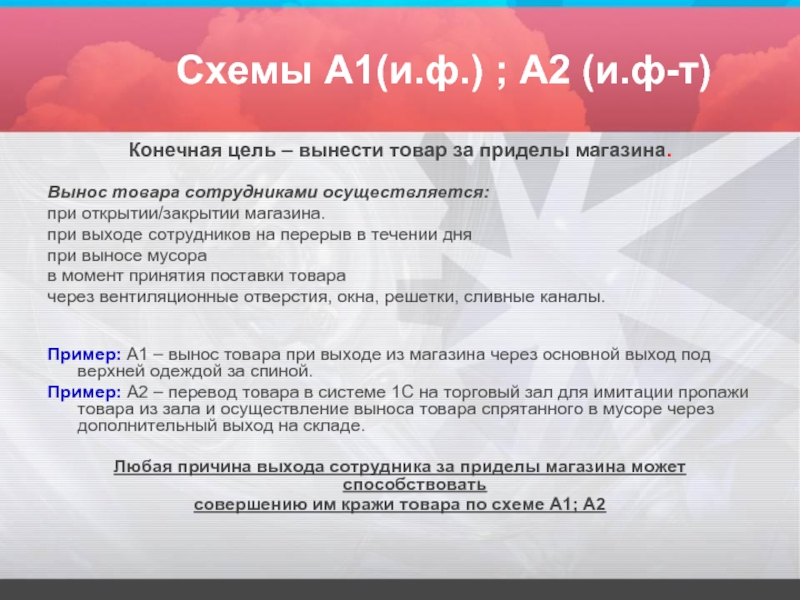 Схемы А1(и.ф.) ; А2 (и.ф-т)

Конечная цель – вынести товар за приделы магазина.

Вынос товара сотрудниками осуществляется:
при открытии/закрытии магазина.
при выходе сотрудников на перерыв в течении дня
при выносе мусора
в момент принятия поставки товара
через вентиляционные отверстия, окна, решетки, сливные каналы.

Пример: А1 – вынос товара при выходе из магазина через основной выход под верхней одеждой за спиной.
Пример: А2 – перевод товара в системе 1С на торговый зал для имитации пропажи товара из зала и осуществление выноса товара спрятанного в мусоре через дополнительный выход на складе.

Любая причина выхода сотрудника за приделы магазина может способствовать совершению им кражи товара по схеме А1; А2